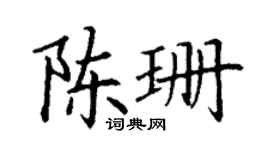 陈珊
词典网